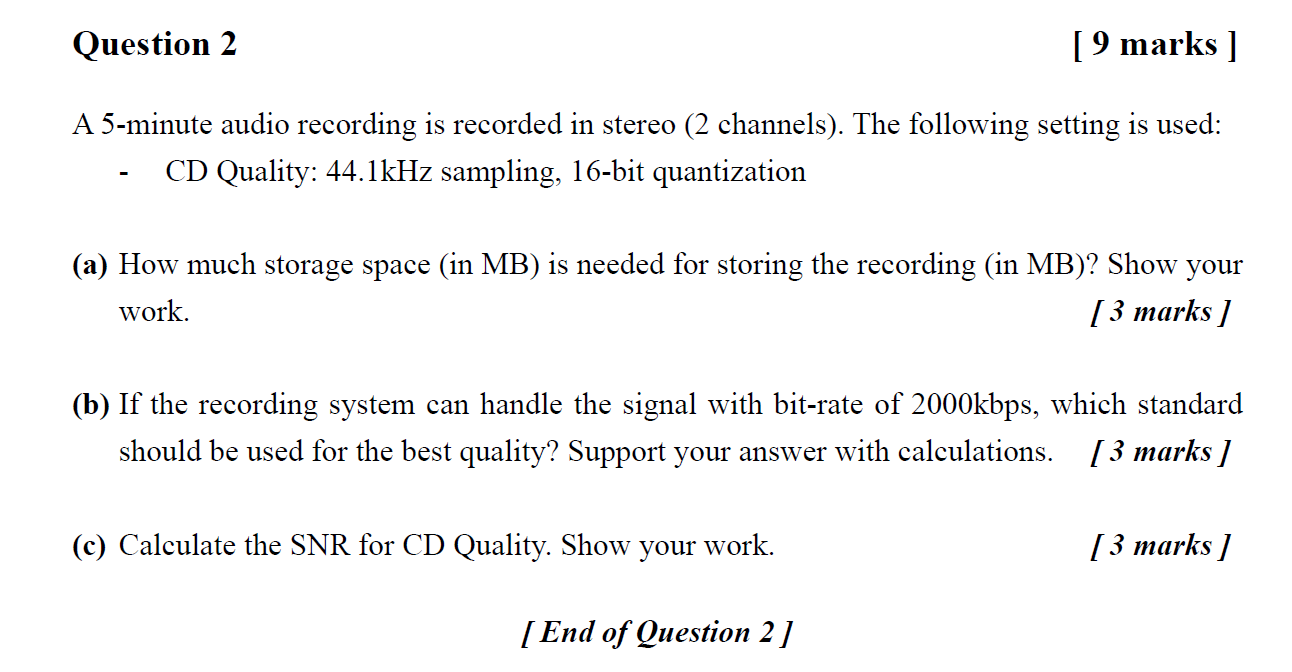 Question 2 [ 9 marks ]

A 5-minute audio recording is recorded in stereo (2 channels). The following setting is used:

- CD Quality: 44.1kHz sampling, 16-bit quantization

(a) How much storage space (in MB) is needed for storing the recording (in MB)? Show your work. [ 3 marks ]

(b) If the recording system can handle the signal with bit-rate of 2000kbps, which standard should be used for the best quality? Support your answer with calculations. [ 3 marks ]

(c) Calculate the SNR for CD Quality. Show your work. [ 3 marks ]

[ End of Question 2 ]